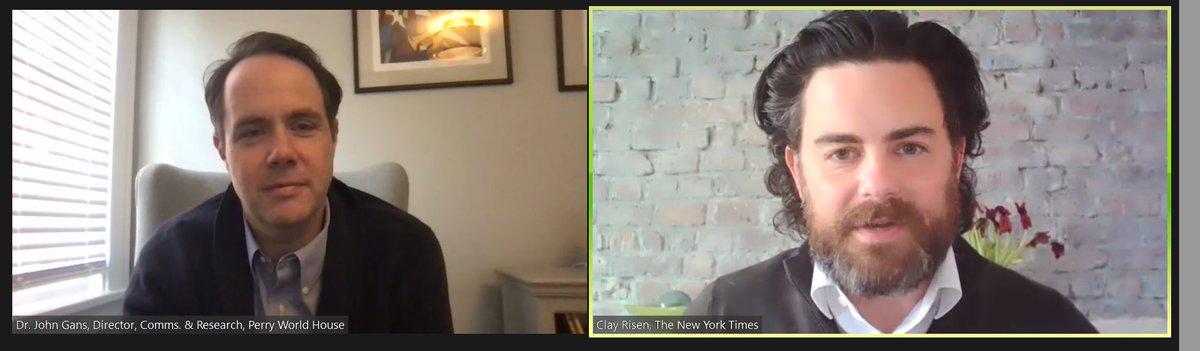 Dr. John Gans, Director, Comms. & Research, Perry World House

Clay Risen, The New York Times